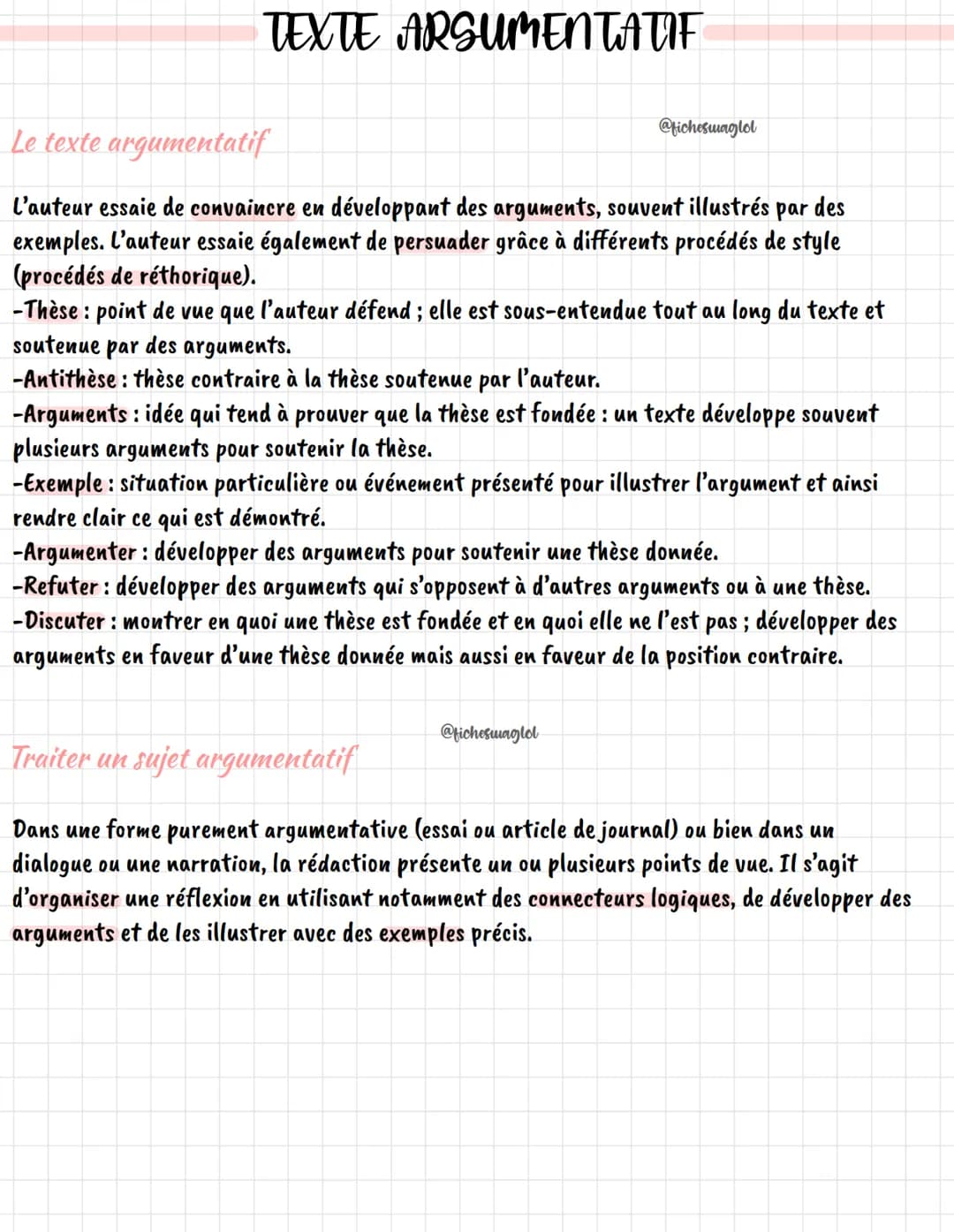 TEXTE ARGUMENTATIF

Le texte argumentatif

@fichesuaglol

L'auteur essaie de convaincre en développant des arguments, souvent illustrés par des exemples. L'auteur essaie également de persuader grâce à différents procédés de style (procédés de réthorique).
-Thèse : point de vue que l'auteur défend ; elle est sous-entendue tout au long du texte et soutenue par des arguments.
-Antithèse : thèse contraire à la thèse soutenue par l'auteur.
-Arguments : idée qui tend à prouver que la thèse est fondée : un texte développe souvent plusieurs arguments pour soutenir la thèse.
-Exemple : situation particulière ou événement présenté pour illustrer l'argument et ainsi rendre clair ce qui est démontré.
-Argumenter : développer des arguments pour soutenir une thèse donnée.
-Refuter : développer des arguments qui s'opposent à d'autres arguments ou à une thèse.
-Discuter : montrer en quoi une thèse est fondée et en quoi elle ne l'est pas ; développer des arguments en faveur d'une thèse donnée mais aussi en faveur de la position contraire.

@fichesuaglol

Traiter un sujet argumentatif

Dans une forme purement argumentative (essai ou article de journal) ou bien dans un dialogue ou une narration, la rédaction présente un ou plusieurs points de vue. Il s'agit d'organiser une réflexion en utilisant notamment des connecteurs logiques, de développer des arguments et de les illustrer avec des exemples précis.